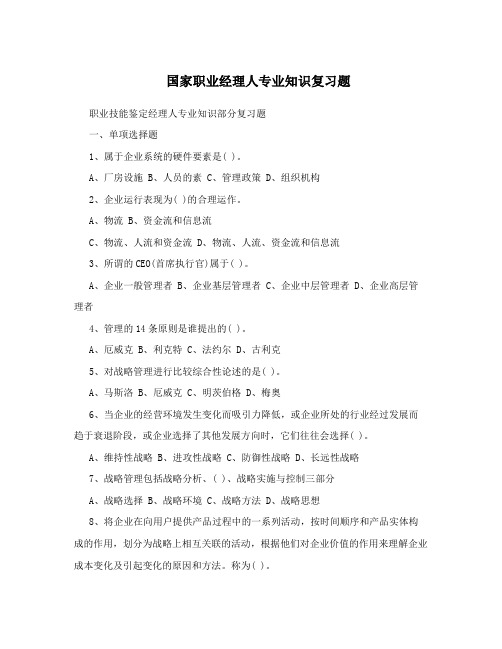 国家职业经理人专业知识复习题

职业技能鉴定经理人专业知识部分复习题

一、单项选择题

1、属于企业系统的硬件要素是( )。

A、厂房设施 B、人员的素 C、管理政策 D、组织机构

2、企业运行表现为( )的合理运作。

A、物流 B、资金流和信息流

C、物流、人流和资金流 D、物流、人流、资金流和信息流

3、所谓的CEO(首席执行官)属于( )。

A、企业一般管理者 B、企业基层管理者 C、企业中层管理者 D、企业高层管理者

4、管理的14条原则是谁提出的( )。

A、厄威克 B、利克特 C、法约尔 D、古利克

5、对战略管理进行比较综合性论述的是( )。

A、马斯洛 B、厄威克 C、明茨伯格 D、梅奥

6、当企业的经营环境发生变化而吸引力降低，或企业所处的行业经过发展而趋于衰退阶段，或企业选择了其他发展方向时，它们往往会选择( )。

A、维持性战略 B、进攻性战略 C、防御性战略 D、长远性战略

7、战略管理包括战略分析、( )、战略实施与控制三部分

A、战略选择 B、战略环境 C、战略方法 D、战略思想

8、将企业在向用户提供产品过程中的一系列活动，按时间顺序和产品实体构成的作用，划分为战略上相互关联的活动，根据他们对企业价值的作用来理解企业成本变化及引起变化的原因和方法。称为( )。